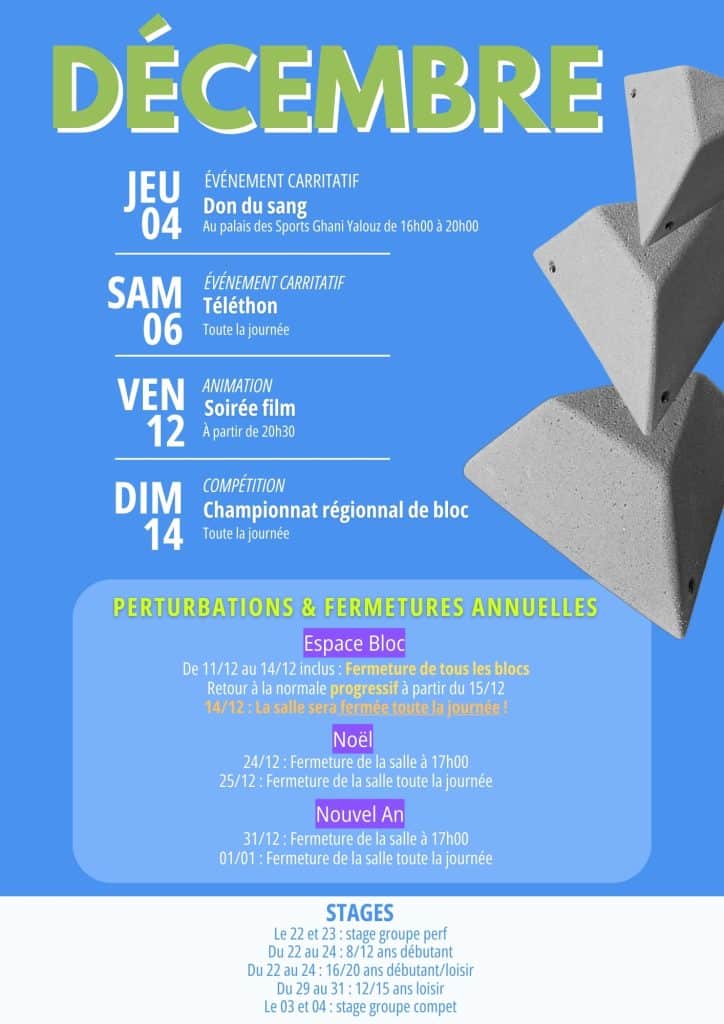 DÉCEMBRE

JEU 04
ÉVÉNEMENT CARRITATIF
Don du sang
Au palais des Sports Ghani Yalouz de 16h00 à 20h00

SAM 06
ÉVÉNEMENT CARRITATIF
Téléthon
Toute la journée

VEN 12
ANIMATION
Soirée film
À partir de 20h30

DIM 14
COMPÉTITION
Championnat régionnal de bloc
Toute la journée

PERTURBATIONS & FERMETURES ANNUELLES

Espace Bloc
De 11/12 au 14/12 inclus : Fermeture de tous les blocs
Retour à la normale progressif à partir du 15/12
14/12 : La salle sera fermée toute la journée !

Noël
24/12 : Fermeture de la salle à 17h00
25/12 : Fermeture de la salle toute la journée

Nouvel An
31/12 : Fermeture de la salle à 17h00
01/01 : Fermeture de la salle toute la journée

STAGES
Le 22 et 23 : stage groupe perf
Du 22 au 24 : 8/12 ans débutant
Du 22 au 24 : 16/20 ans débutant/loisir
Du 29 au 31 : 12/15 ans loisir
Le 03 et 04 : stage groupe compet